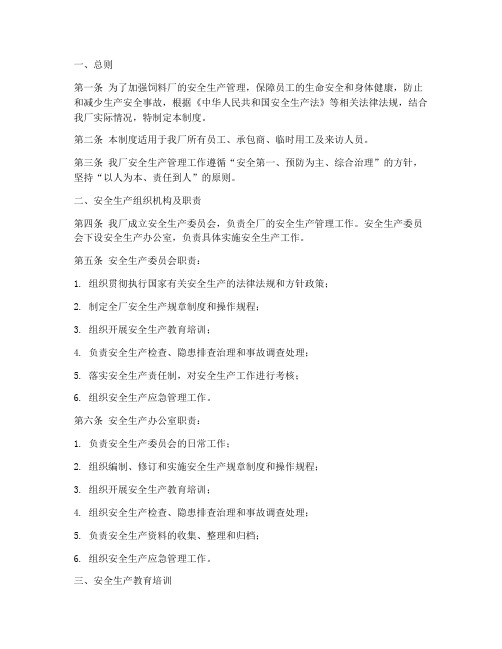 一、总则

第一条 为了加强饲料厂的安全生产管理，保障员工的生命安全和身体健康，防止和减少生产安全事故，根据《中华人民共和国安全生产法》等相关法律法规，结合我厂实际情况，特制定本制度。

第二条 本制度适用于我厂所有员工、承包商、临时用工及来访人员。

第三条 我厂安全生产管理工作遵循“安全第一、预防为主、综合治理”的方针，坚持“以人为本、责任到人”的原则。

二、安全生产组织机构及职责

第四条 我厂成立安全生产委员会，负责全厂的安全生产管理工作。安全生产委员会下设安全生产办公室，负责具体实施安全生产工作。

第五条 安全生产委员会职责：

1. 组织贯彻执行国家有关安全生产的法律法规和方针政策；

2. 制定全厂安全生产规章制度和操作规程；

3. 组织开展安全生产教育培训；

4. 负责安全生产检查、隐患排查治理和事故调查处理；

5. 落实安全生产责任制，对安全生产工作进行考核；

6. 组织安全生产应急管理工作。

第六条 安全生产办公室职责：

1. 负责安全生产委员会的日常工作；

2. 组织编制、修订和实施安全生产规章制度和操作规程；

3. 组织开展安全生产教育培训；

4. 组织安全生产检查、隐患排查治理和事故调查处理；

5. 负责安全生产资料的收集、整理和归档；

6. 组织安全生产应急管理工作。

三、安全生产教育培训